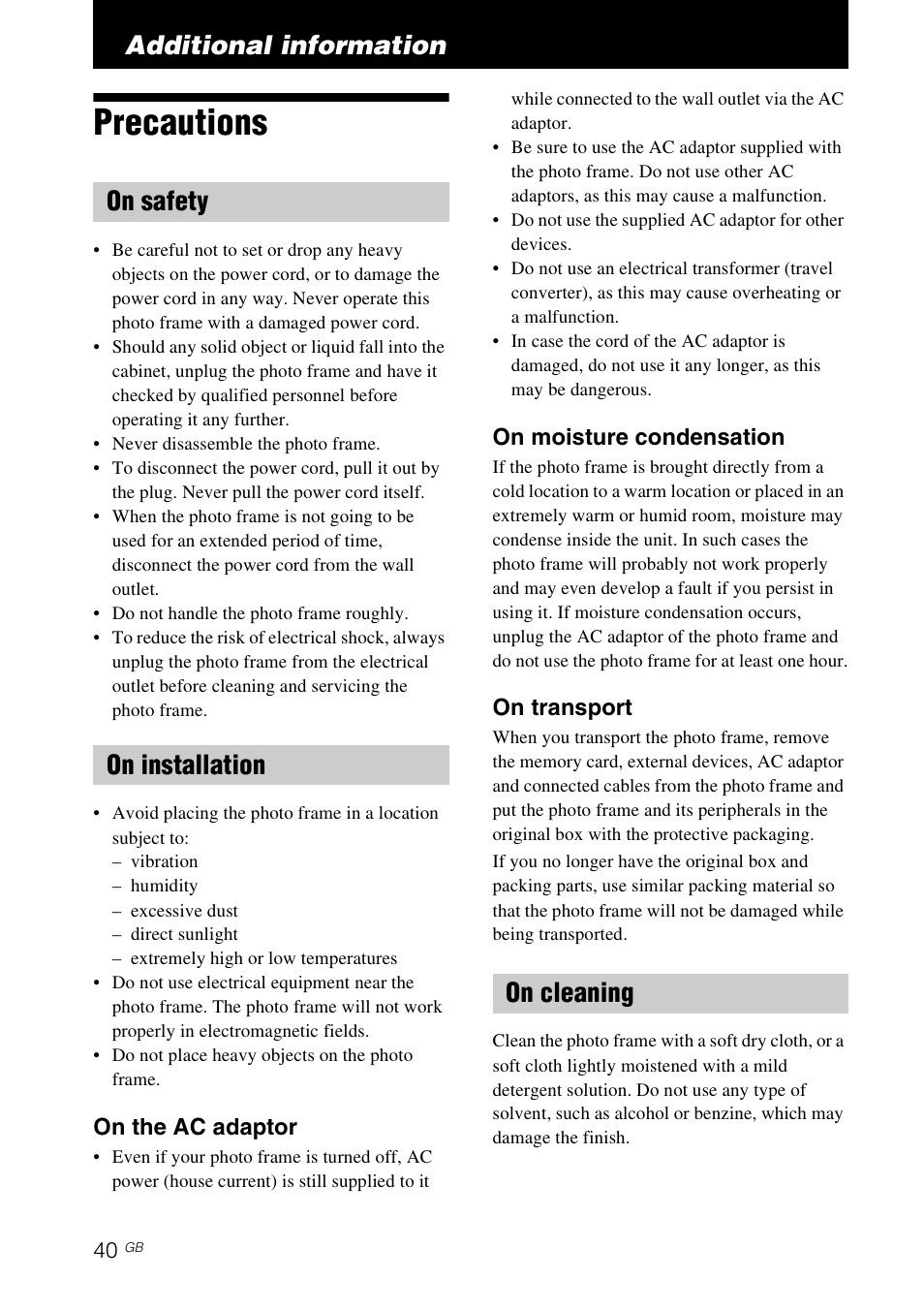 Additional information

Precautions

On safety

• Be careful not to set or drop any heavy objects on the power cord, or to damage the power cord in any way. Never operate this photo frame with a damaged power cord.
• Should any solid object or liquid fall into the cabinet, unplug the photo frame and have it checked by qualified personnel before operating it any further.
• Never disassemble the photo frame.
• To disconnect the power cord, pull it out by the plug. Never pull the power cord itself.
• When the photo frame is not going to be used for an extended period of time, disconnect the power cord from the wall outlet.
• Do not handle the photo frame roughly.
• To reduce the risk of electrical shock, always unplug the photo frame from the electrical outlet before cleaning and servicing the photo frame.

On installation

• Avoid placing the photo frame in a location subject to:
– vibration
– humidity
– excessive dust
– direct sunlight
– extremely high or low temperatures
• Do not use electrical equipment near the photo frame. The photo frame will not work properly in electromagnetic fields.
• Do not place heavy objects on the photo frame.

On the AC adaptor

• Even if your photo frame is turned off, AC power (house current) is still supplied to it while connected to the wall outlet via the AC adaptor.
• Be sure to use the AC adaptor supplied with the photo frame. Do not use other AC adaptors, as this may cause a malfunction.
• Do not use the supplied AC adaptor for other devices.
• Do not use an electrical transformer (travel converter), as this may cause overheating or a malfunction.
• In case the cord of the AC adaptor is damaged, do not use it any longer, as this may be dangerous.

On moisture condensation

If the photo frame is brought directly from a cold location to a warm location or placed in an extremely warm or humid room, moisture may condense inside the unit. In such cases the photo frame will probably not work properly and may even develop a fault if you persist in using it. If moisture condensation occurs, unplug the AC adaptor of the photo frame and do not use the photo frame for at least one hour.

On transport

When you transport the photo frame, remove the memory card, external devices, AC adaptor and connected cables from the photo frame and put the photo frame and its peripherals in the original box with the protective packaging.

If you no longer have the original box and packing parts, use similar packing material so that the photo frame will not be damaged while being transported.

On cleaning

Clean the photo frame with a soft dry cloth, or a soft cloth lightly moistened with a mild detergent solution. Do not use any type of solvent, such as alcohol or benzine, which may damage the finish.

40 GB